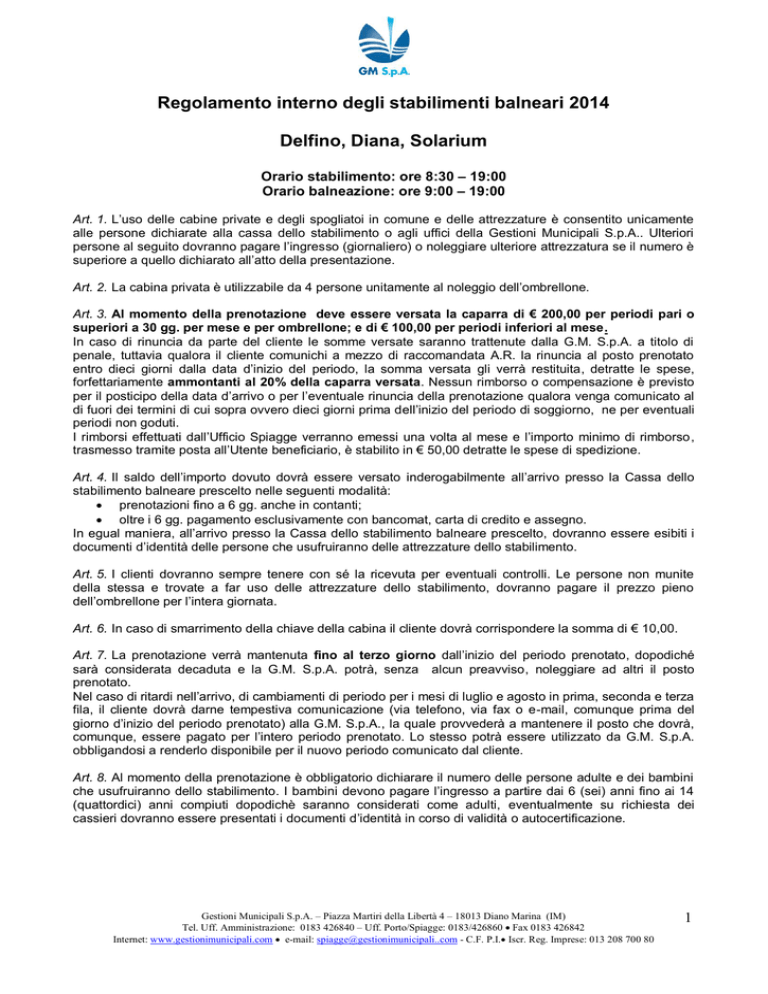 GM S.p.A.

Regolamento interno degli stabilimenti balneari 2014

Delfino, Diana, Solarium

Orario stabilimento: ore 8:30 – 19:00
Orario balneazione: ore 9:00 – 19:00

Art. 1. L'uso delle cabine private e degli spogliatoi in comune e delle attrezzature è consentito unicamente alle persone dichiarate alla cassa dello stabilimento o agli uffici della Gestioni Municipali S.p.A.. Ulteriori persone al seguito dovranno pagare l'ingresso (giornaliero) o noleggiare ulteriore attrezzatura se il numero è superiore a quello dichiarato all'atto della presentazione.

Art. 2. La cabina privata è utilizzabile da 4 persone unitamente al noleggio dell'ombrellone.

Art. 3. Al momento della prenotazione deve essere versata la caparra di € 200,00 per periodi pari o superiori a 30 gg. per mese e per ombrellone; e di € 100,00 per periodi inferiori al mese.
In caso di rinuncia da parte del cliente le somme versate saranno trattenute dalla G.M. S.p.A. a titolo di penale, tuttavia qualora il cliente comunichi a mezzo di raccomandata A.R. la rinuncia al posto prenotato entro dieci giorni dalla data d'inizio del periodo, la somma versata gli verrà restituita, detratte le spese, forfettariamente ammontanti al 20% della caparra versata. Nessun rimborso o compensazione è previsto per il posticipo della data d'arrivo o per l'eventuale rinuncia della prenotazione qualora venga comunicato al di fuori dei termini di cui sopra ovvero dieci giorni prima dell'inizio del periodo di soggiorno, ne per eventuali periodi non goduti.
I rimborsi effettuati dall'Ufficio Spiagge verranno emessi una volta al mese e l'importo minimo di rimborso, trasmesso tramite posta all'Utente beneficiario, è stabilito in € 50,00 detratte le spese di spedizione.

Art. 4. Il saldo dell'importo dovuto dovrà essere versato inderogabilmente all'arrivo presso la Cassa dello stabilimento balneare prescelto nelle seguenti modalità:
• prenotazioni fino a 6 gg. anche in contanti;
• oltre i 6 gg. pagamento esclusivamente con bancomat, carta di credito e assegno.
In egual maniera, all'arrivo presso la Cassa dello stabilimento balneare prescelto, dovranno essere esibiti i documenti d'identità delle persone che usufruiranno delle attrezzature dello stabilimento.

Art. 5. I clienti dovranno sempre tenere con sé la ricevuta per eventuali controlli. Le persone non munite della stessa e trovate a far uso delle attrezzature dello stabilimento, dovranno pagare il prezzo pieno dell'ombrellone per l'intera giornata.

Art. 6. In caso di smarrimento della chiave della cabina il cliente dovrà corrispondere la somma di € 10,00.

Art. 7. La prenotazione verrà mantenuta fino al terzo giorno dall'inizio del periodo prenotato, dopodiché sarà considerata decaduta e la G.M. S.p.A. potrà, senza alcun preavviso, noleggiare ad altri il posto prenotato.
Nel caso di ritardi nell'arrivo, di cambiamenti di periodo per i mesi di luglio e agosto in prima, seconda e terza fila, il cliente dovrà darne tempestiva comunicazione (via telefono, via fax o e-mail, comunque prima del giorno d'inizio del periodo prenotato) alla G.M. S.p.A., la quale provvederà a mantenere il posto che dovrà, comunque, essere pagato per l'intero periodo prenotato. Lo stesso potrà essere utilizzato da G.M. S.p.A. obbligandosi a renderlo disponibile per il nuovo periodo comunicato dal cliente.

Art. 8. Al momento della prenotazione è obbligatorio dichiarare il numero delle persone adulte e dei bambini che usufruiranno dello stabilimento. I bambini devono pagare l'ingresso a partire dai 6 (sei) anni fino ai 14 (quattordici) anni compiuti dopodichè saranno considerati come adulti, eventualmente su richiesta dei cassieri dovranno essere presentati i documenti d'identità in corso di validità o autocertificazione.

Gestioni Municipali S.p.A. – Piazza Martiri della Libertà 4 – 18013 Diano Marina (IM)
Tel. Uff. Amministrazione: 0183 426840 – Uff. Porto/Spiagge: 0183/426860 • Fax 0183 426842
Internet: www.gestionimunicipali.com • e-mail: spiagge@gestionimunicipali..com - C.F. P.I.• Iscr. Reg. Imprese: 013 208 700 80

1